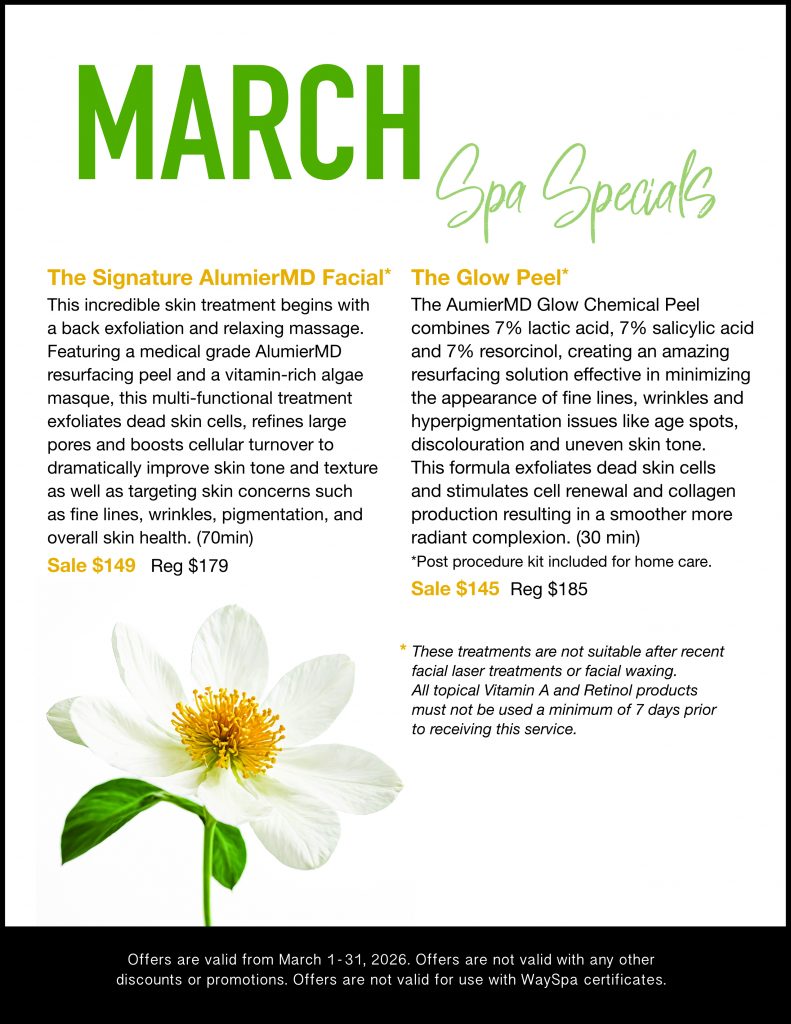 MARCH
Spa Specials

The Signature AlumierMD Facial*
This incredible skin treatment begins with a back exfoliation and relaxing massage. Featuring a medical grade AlumierMD resurfacing peel and a vitamin-rich algae masque, this multi-functional treatment exfoliates dead skin cells, refines large pores and boosts cellular turnover to dramatically improve skin tone and texture as well as targeting skin concerns such as fine lines, wrinkles, pigmentation, and overall skin health. (70min)
Sale $149 Reg $179

The Glow Peel*
The AumierMD Glow Chemical Peel combines 7% lactic acid, 7% salicylic acid and 7% resorcinol, creating an amazing resurfacing solution effective in minimizing the appearance of fine lines, wrinkles and hyperpigmentation issues like age spots, discolouration and uneven skin tone. This formula exfoliates dead skin cells and stimulates cell renewal and collagen production resulting in a smoother more radiant complexion. (30 min)
*Post procedure kit included for home care.
Sale $145 Reg $185

* These treatments are not suitable after recent facial laser treatments or facial waxing. All topical Vitamin A and Retinol products must not be used a minimum of 7 days prior to receiving this service.

Offers are valid from March 1-31, 2026. Offers are not valid with any other discounts or promotions. Offers are not valid for use with WaySpa certificates.